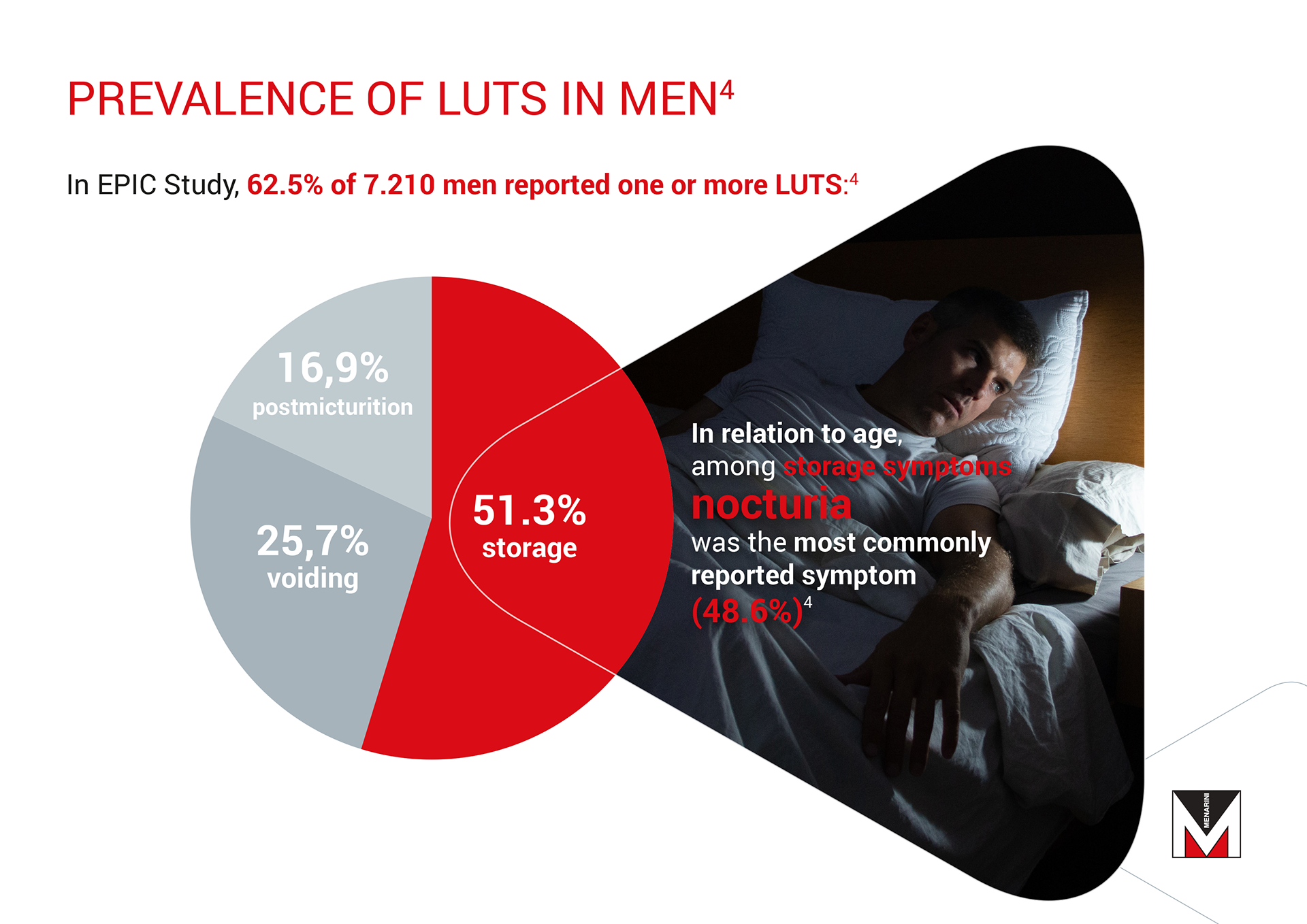 PREVALENCE OF LUTS IN MEN$^{4}$

In EPIC Study, 62.5% of 7.210 men reported one or more LUTS:$^{4}$

16,9%
postmicturition

25,7%
voiding

51.3%
storage

In relation to age, among storage symptoms nocturia was the most commonly reported symptom (48.6%)$^{4}$

MENARINI